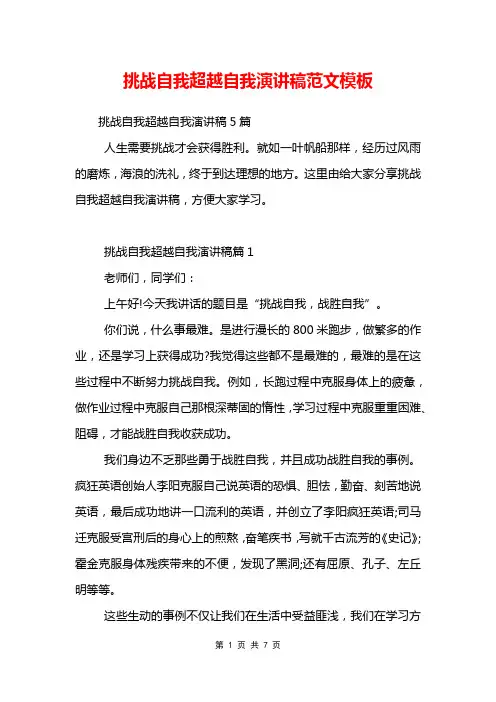 挑战自我超越自我演讲稿范文模板

挑战自我超越自我演讲稿 5 篇

人生需要挑战才会获得胜利。就如一叶帆船那样，经历过风雨的磨炼，海浪的洗礼，终于到达理想的地方。这里由给大家分享挑战自我超越自我演讲稿，方便大家学习。

挑战自我超越自我演讲稿篇 1

老师们，同学们：

上午好!今天我讲话的题目是“挑战自我，战胜自我”。

你们说，什么事最难。是进行漫长的 800 米跑步，做繁多的作业，还是学习上获得成功?我觉得这些都不是最难的，最难的是在这些过程中不断努力挑战自我。例如，长跑过程中克服身体上的疲惫，做作业过程中克服自己那根深蒂固的惰性，学习过程中克服重重困难、阻碍，才能战胜自我收获成功。

我们身边不乏那些勇于战胜自我，并且成功战胜自我的事例。疯狂英语创始人李阳克服自己说英语的恐惧、胆怯，勤奋、刻苦地说英语，最后成功地讲一口流利的英语，并创立了李阳疯狂英语;司马迁克服受宫刑后的身心上的煎熬，奋笔疾书，写就千古流芳的《史记》;霍金克服身体残疾带来的不便，发现了黑洞;还有屈原、孔子、左丘明等等。

这些生动的事例不仅让我们在生活中受益匪浅，我们在学习方

第 1 页 共 7 页